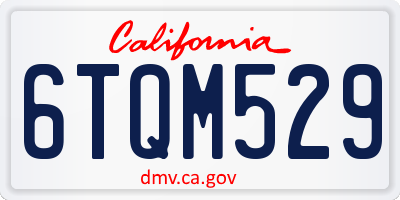 California

6TQM529

dmv.ca.gov